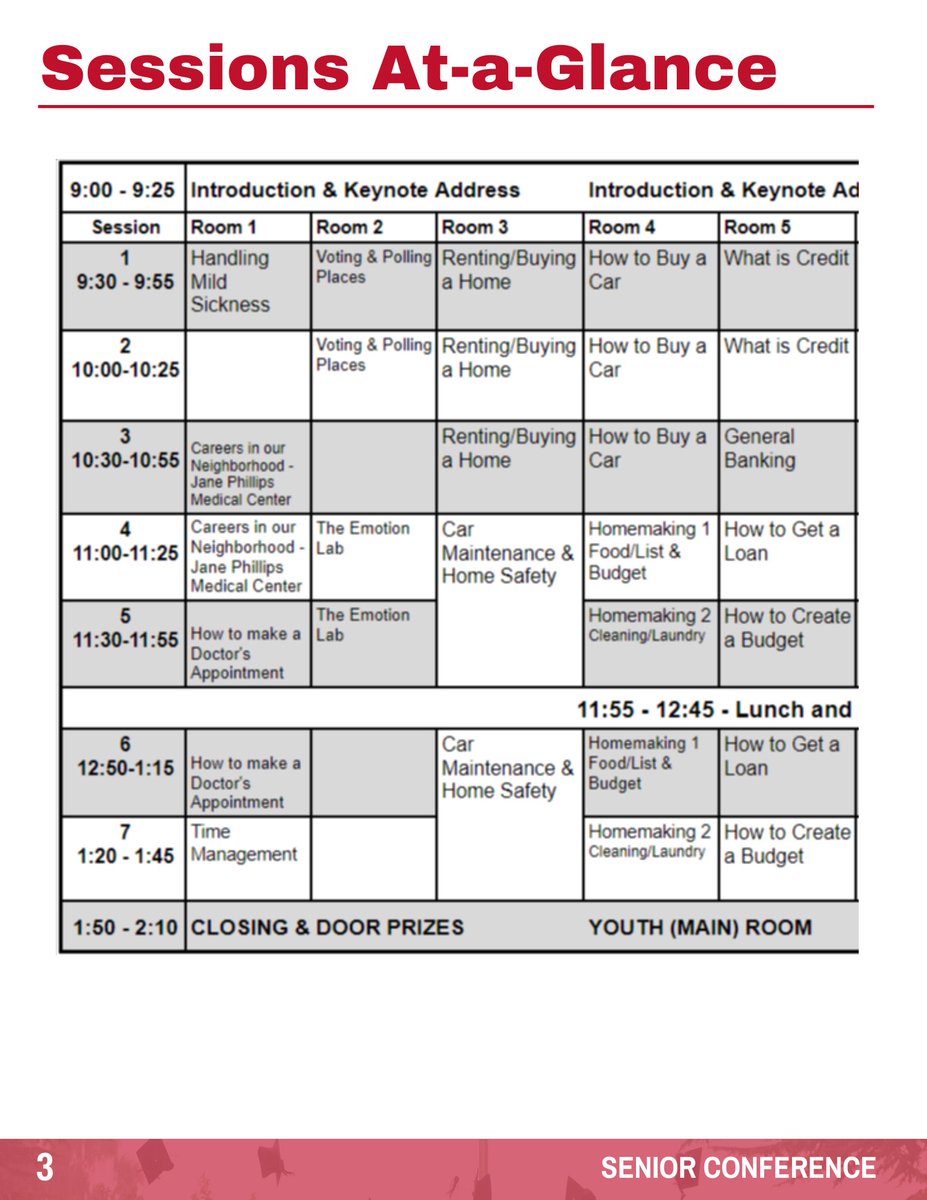 Sessions At-a-Glance

| 9:00 - 9:25 | Introduction & Keynote Address | | | Introduction & Keynote Ad | |
|---|---|---|---|---|---|
| Session | Room 1 | Room 2 | Room 3 | Room 4 | Room 5 |
| 1 9:30 - 9:55 | Handling Mild Sickness | Voting & Polling Places | Renting/Buying a Home | How to Buy a Car | What is Credit |
| 2 10:00-10:25 | | Voting & Polling Places | Renting/Buying a Home | How to Buy a Car | What is Credit |
| 3 10:30-10:55 | Careers in our Neighborhood - Jane Phillips Medical Center | | Renting/Buying a Home | How to Buy a Car | General Banking |
| 4 11:00-11:25 | Careers in our Neighborhood - Jane Phillips Medical Center | The Emotion Lab | Car Maintenance & Home Safety | Homemaking 1 Food/List & Budget | How to Get a Loan |
| 5 11:30-11:55 | How to make a Doctor's Appointment | The Emotion Lab | | Homemaking 2 Cleaning/Laundry | How to Create a Budget |
| 11:55 - 12:45 - Lunch and | | | | | |
| 6 12:50-1:15 | How to make a Doctor's Appointment | | Car Maintenance & Home Safety | Homemaking 1 Food/List & Budget | How to Get a Loan |
| 7 1:20 - 1:45 | Time Management | | | Homemaking 2 Cleaning/Laundry | How to Create a Budget |
| 1:50 - 2:10 | CLOSING & DOOR PRIZES | | | YOUTH (MAIN) ROOM | |

3 SENIOR CONFERENCE